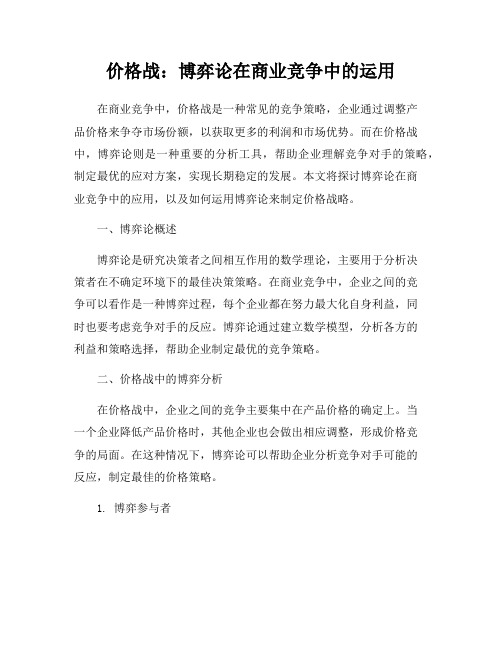 价格战：博弈论在商业竞争中的运用

在商业竞争中，价格战是一种常见的竞争策略，企业通过调整产品价格来争夺市场份额，以获取更多的利润和市场优势。而在价格战中，博弈论则是一种重要的分析工具，帮助企业理解竞争对手的策略，制定最优的应对方案，实现长期稳定的发展。本文将探讨博弈论在商业竞争中的应用，以及如何运用博弈论来制定价格战略。

一、博弈论概述

博弈论是研究决策者之间相互作用的数学理论，主要用于分析决策者在不确定环境下的最佳决策策略。在商业竞争中，企业之间的竞争可以看作是一种博弈过程，每个企业都在努力最大化自身利益，同时也要考虑竞争对手的反应。博弈论通过建立数学模型，分析各方的利益和策略选择，帮助企业制定最优的竞争策略。

二、价格战中的博弈分析

在价格战中，企业之间的竞争主要集中在产品价格的确定上。当一个企业降低产品价格时，其他企业也会做出相应调整，形成价格竞争的局面。在这种情况下，博弈论可以帮助企业分析竞争对手可能的反应，制定最佳的价格策略。

1. 博弈参与者